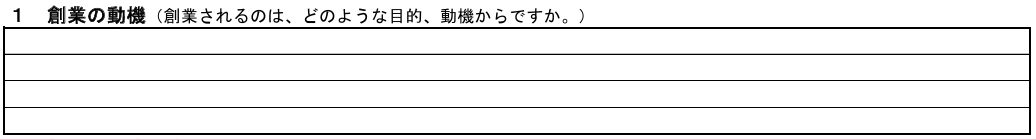 1　創業の動機（創業されるのは、どのような目的、動機からですか。）